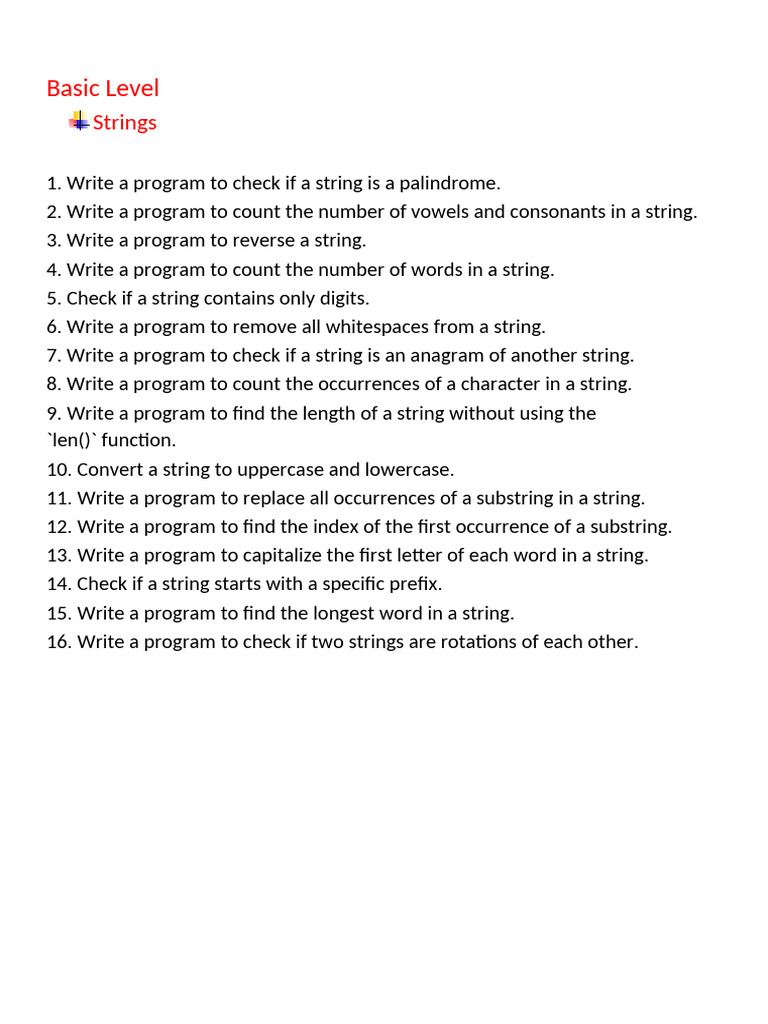 Basic Level

Strings

1. Write a program to check if a string is a palindrome.
2. Write a program to count the number of vowels and consonants in a string.
3. Write a program to reverse a string.
4. Write a program to count the number of words in a string.
5. Check if a string contains only digits.
6. Write a program to remove all whitespaces from a string.
7. Write a program to check if a string is an anagram of another string.
8. Write a program to count the occurrences of a character in a string.
9. Write a program to find the length of a string without using the `len()` function.
10. Convert a string to uppercase and lowercase.
11. Write a program to replace all occurrences of a substring in a string.
12. Write a program to find the index of the first occurrence of a substring.
13. Write a program to capitalize the first letter of each word in a string.
14. Check if a string starts with a specific prefix.
15. Write a program to find the longest word in a string.
16. Write a program to check if two strings are rotations of each other.